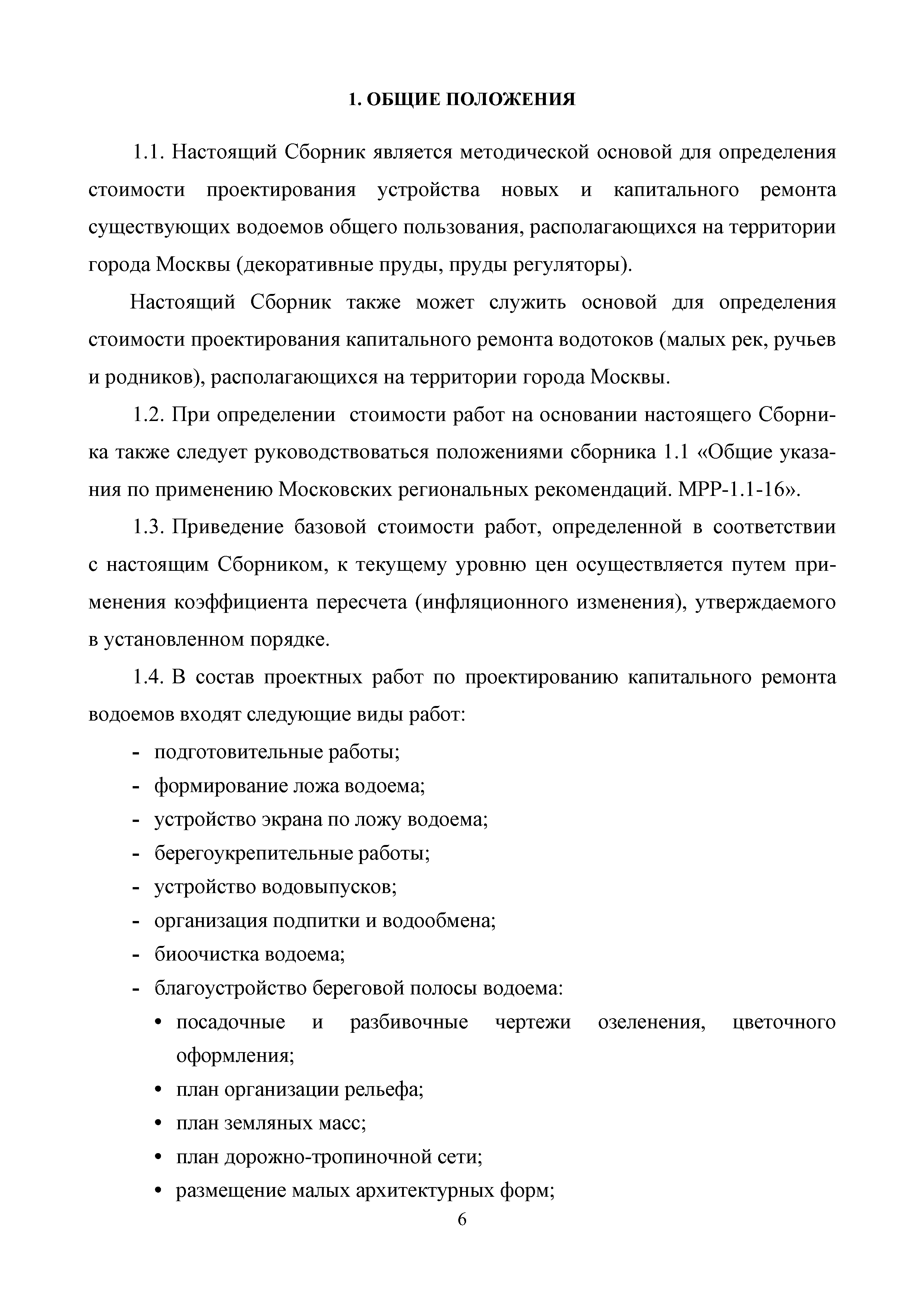 1. ОБЩИЕ ПОЛОЖЕНИЯ

1.1. Настоящий Сборник является методической основой для определения стоимости проектирования устройства новых и капитального ремонта существующих водоемов общего пользования, располагающихся на территории города Москвы (декоративные пруды, пруды регуляторы).

Настоящий Сборник также может служить основой для определения стоимости проектирования капитального ремонта водотоков (малых рек, ручьев и родников), располагающихся на территории города Москвы.

1.2. При определении стоимости работ на основании настоящего Сборника также следует руководствоваться положениями сборника 1.1 «Общие указания по применению Московских региональных рекомендаций. МРР-1.1-16».

1.3. Приведение базовой стоимости работ, определенной в соответствии с настоящим Сборником, к текущему уровню цен осуществляется путем применения коэффициента пересчета (инфляционного изменения), утверждаемого в установленном порядке.

1.4. В состав проектных работ по проектированию капитального ремонта водоемов входят следующие виды работ:

- подготовительные работы;
- формирование ложа водоема;
- устройство экрана по ложу водоема;
- берегоукрепительные работы;
- устройство водовыпусков;
- организация подпитки и водообмена;
- биоочистка водоема;
- благоустройство береговой полосы водоема:
• посадочные и разбивочные чертежи озеленения, цветочного оформления;
• план организации рельефа;
• план земляных масс;
• план дорожно-тропиночной сети;
• размещение малых архитектурных форм;

6